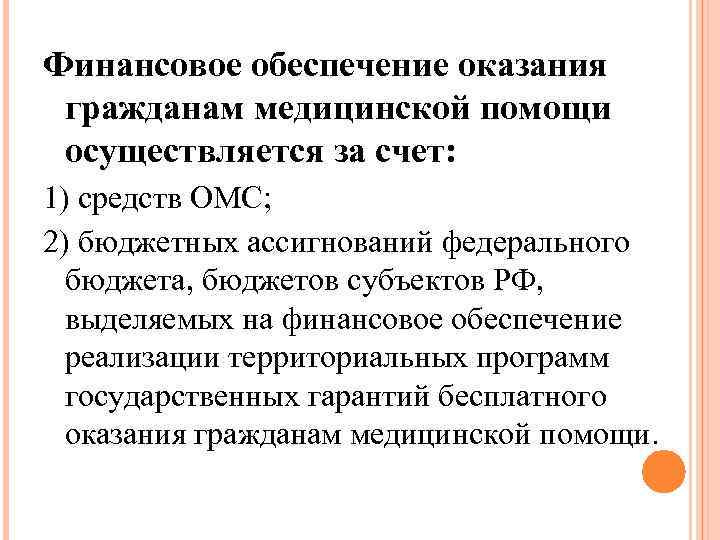 Финансовое обеспечение оказания гражданам медицинской помощи осуществляется за счет:

1) средств ОМС;

2) бюджетных ассигнований федерального бюджета, бюджетов субъектов РФ, выделяемых на финансовое обеспечение реализации территориальных программ государственных гарантий бесплатного оказания гражданам медицинской помощи.